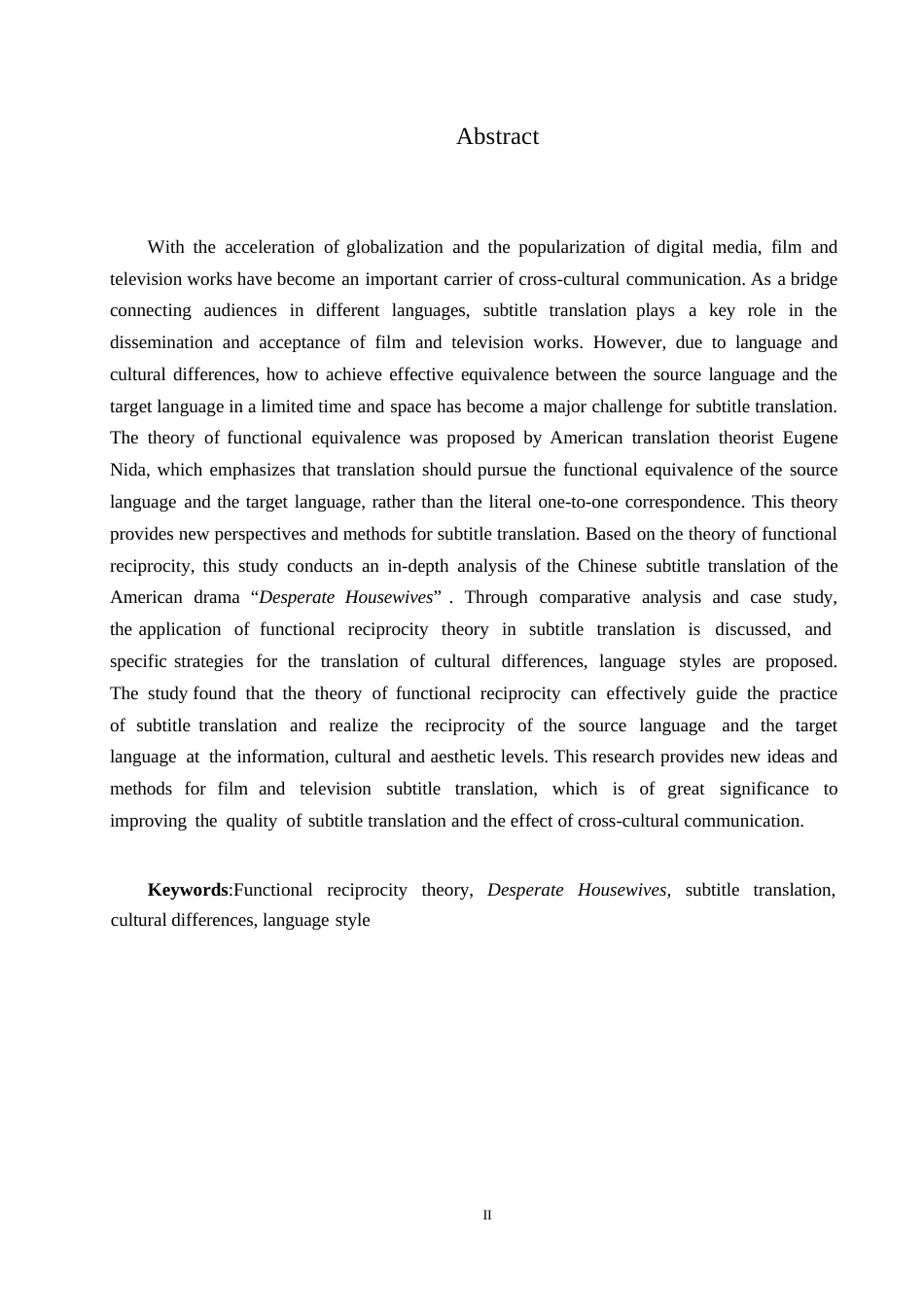 Abstract

With the acceleration of globalization and the popularization of digital media, film and television works have become an important carrier of cross-cultural communication. As a bridge connecting audiences in different languages, subtitle translation plays a key role in the dissemination and acceptance of film and television works. However, due to language and cultural differences, how to achieve effective equivalence between the source language and the target language in a limited time and space has become a major challenge for subtitle translation. The theory of functional equivalence was proposed by American translation theorist Eugene Nida, which emphasizes that translation should pursue the functional equivalence of the source language and the target language, rather than the literal one-to-one correspondence. This theory provides new perspectives and methods for subtitle translation. Based on the theory of functional reciprocity, this study conducts an in-depth analysis of the Chinese subtitle translation of the American drama “Desperate Housewives” . Through comparative analysis and case study, the application of functional reciprocity theory in subtitle translation is discussed, and specific strategies for the translation of cultural differences, language styles are proposed. The study found that the theory of functional reciprocity can effectively guide the practice of subtitle translation and realize the reciprocity of the source language and the target language at the information, cultural and aesthetic levels. This research provides new ideas and methods for film and television subtitle translation, which is of great significance to improving the quality of subtitle translation and the effect of cross-cultural communication.

Keywords:Functional reciprocity theory, Desperate Housewives, subtitle translation, cultural differences, language style

II